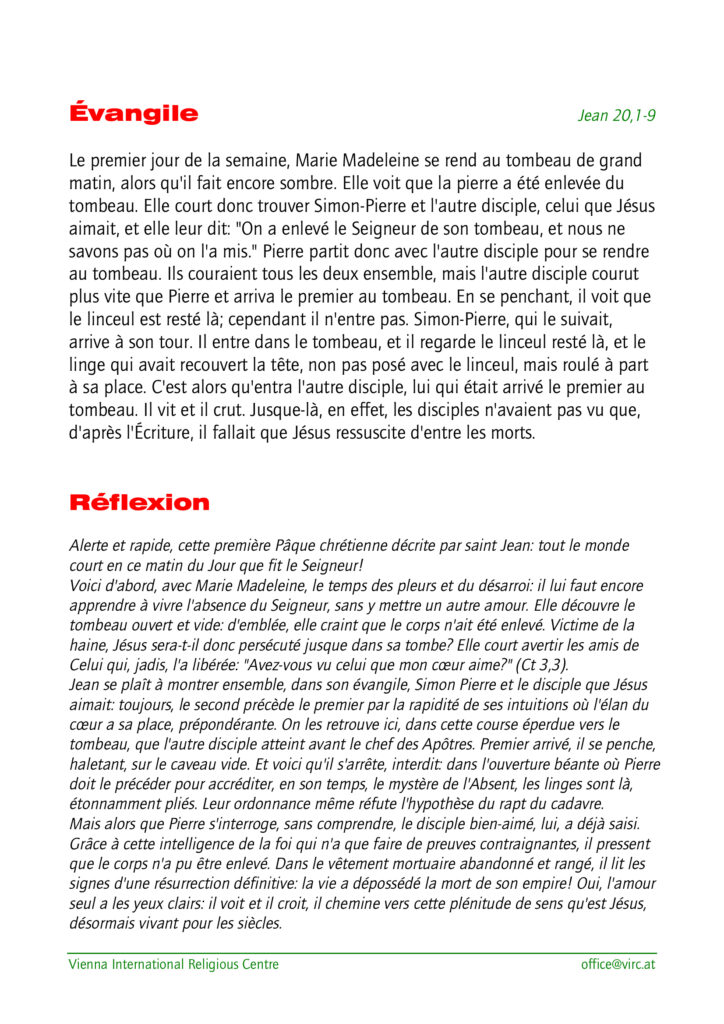 Évangile

Jean 20,1-9

Le premier jour de la semaine, Marie Madeleine se rend au tombeau de grand matin, alors qu'il fait encore sombre. Elle voit que la pierre a été enlevée du tombeau. Elle court donc trouver Simon-Pierre et l'autre disciple, celui que Jésus aimait, et elle leur dit: "On a enlevé le Seigneur de son tombeau, et nous ne savons pas où on l'a mis." Pierre partit donc avec l'autre disciple pour se rendre au tombeau. Ils couraient tous les deux ensemble, mais l'autre disciple courut plus vite que Pierre et arriva le premier au tombeau. En se penchant, il voit que le linceul est resté là; cependant il n'entre pas. Simon-Pierre, qui le suivait, arrive à son tour. Il entre dans le tombeau, et il regarde le linceul resté là, et le linge qui avait recouvert la tête, non pas posé avec le linceul, mais roulé à part à sa place. C'est alors qu'entra l'autre disciple, lui qui était arrivé le premier au tombeau. Il vit et il crut. Jusque-là, en effet, les disciples n'avaient pas vu que, d'après l'Écriture, il fallait que Jésus ressuscite d'entre les morts.

Réflexion

Alerte et rapide, cette première Pâque chrétienne décrite par saint Jean: tout le monde court en ce matin du Jour que fit le Seigneur!
Voici d'abord, avec Marie Madeleine, le temps des pleurs et du désarroi: il lui faut encore apprendre à vivre l'absence du Seigneur, sans y mettre un autre amour. Elle découvre le tombeau ouvert et vide: d'emblée, elle craint que le corps n'ait été enlevé. Victime de la haine, Jésus sera-t-il donc persécuté jusque dans sa tombe? Elle court avertir les amis de Celui qui, jadis, l'a libérée: "Avez-vous vu celui que mon cœur aime?" (Ct 3,3).
Jean se plaît à montrer ensemble, dans son évangile, Simon Pierre et le disciple que Jésus aimait: toujours, le second précède le premier par la rapidité de ses intuitions où l'élan du cœur a sa place, prépondérante. On les retrouve ici, dans cette course éperdue vers le tombeau, que l'autre disciple atteint avant le chef des Apôtres. Premier arrivé, il se penche, haletant, sur le caveau vide. Et voici qu'il s'arrête, interdit: dans l'ouverture béante où Pierre doit le précéder pour accréditer, en son temps, le mystère de l'Absent, les linges sont là, étonnamment pliés. Leur ordonnance même réfute l'hypothèse du rapt du cadavre.
Mais alors que Pierre s'interroge, sans comprendre, le disciple bien-aimé, lui, a déjà saisi. Grâce à cette intelligence de la foi qui n'a que faire de preuves contraignantes, il pressent que le corps n'a pu être enlevé. Dans le vêtement mortuaire abandonné et rangé, il lit les signes d'une résurrection définitive: la vie a dépossédé la mort de son empire! Oui, l'amour seul a les yeux clairs: il voit et il croit, il chemine vers cette plénitude de sens qu'est Jésus, désormais vivant pour les siècles.

Vienna International Religious Centre

office@virc.at